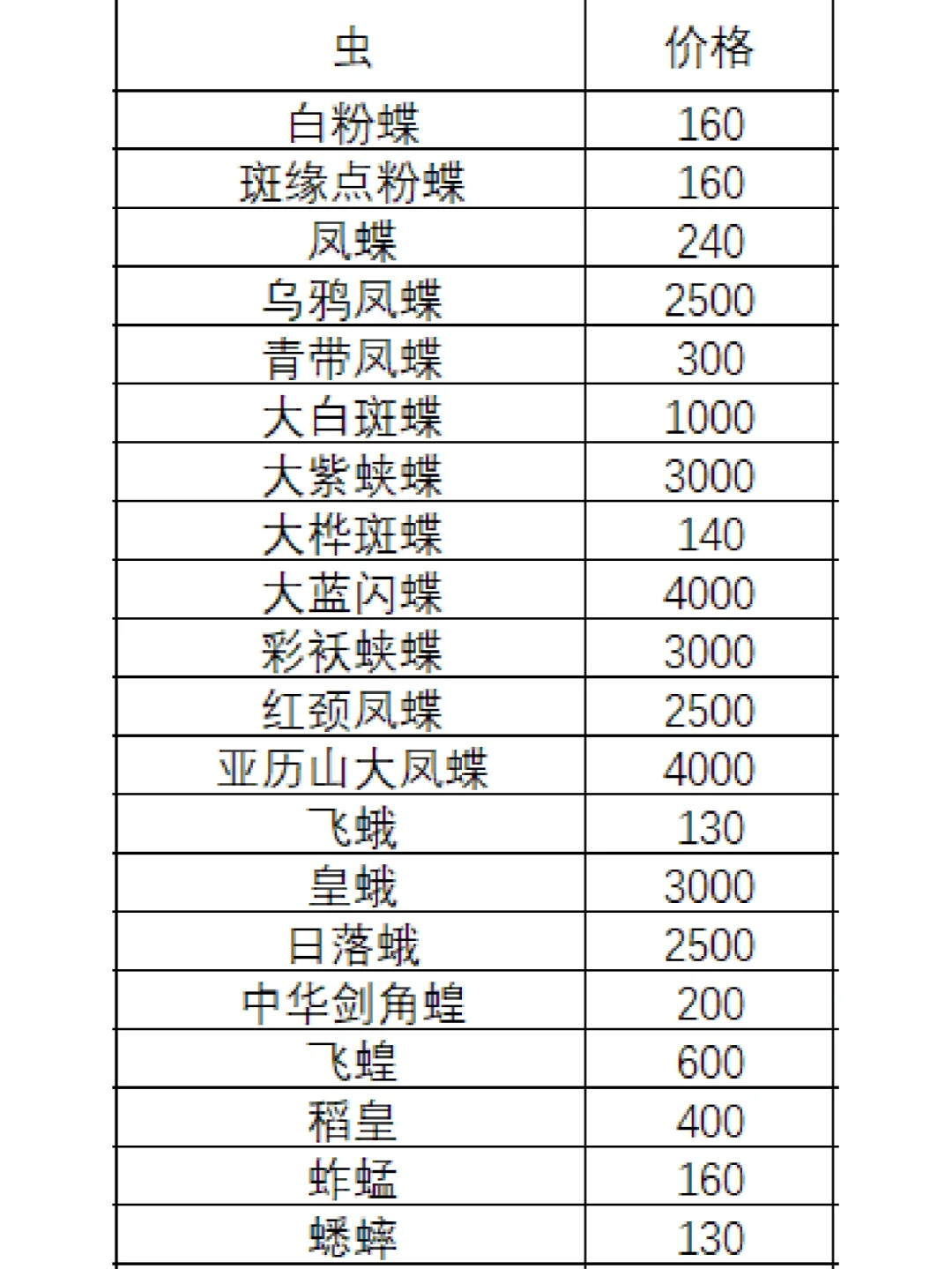 | 虫 | 价格 |
|---|---|
| 白粉蝶 | 160 |
| 斑缘点粉蝶 | 160 |
| 凤蝶 | 240 |
| 乌鸦凤蝶 | 2500 |
| 青带凤蝶 | 300 |
| 大白斑蝶 | 1000 |
| 大紫蛱蝶 | 3000 |
| 大桦斑蝶 | 140 |
| 大蓝闪蝶 | 4000 |
| 彩袄蛱蝶 | 3000 |
| 红颈凤蝶 | 2500 |
| 亚历山大凤蝶 | 4000 |
| 飞蛾 | 130 |
| 皇蛾 | 3000 |
| 日落蛾 | 2500 |
| 中华剑角蝗 | 200 |
| 飞蝗 | 600 |
| 稻皇 | 400 |
| 蚱蜢 | 160 |
| 蟋蟀 | 130 |